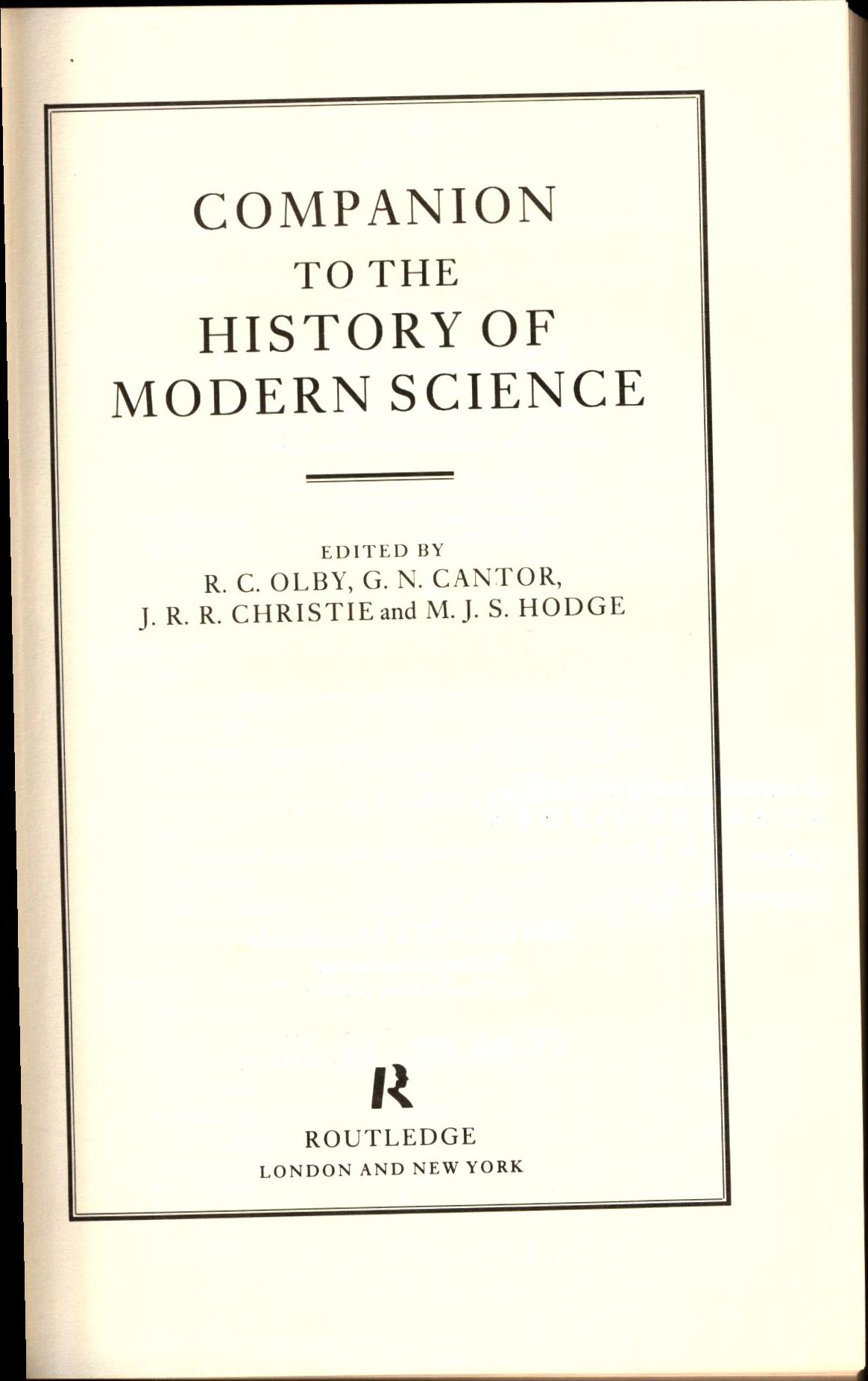 COMPANION
TO THE
HISTORY OF
MODERN SCIENCE

EDITED BY
R. C. OLBY, G. N. CANTOR,
J. R. R. CHRISTIE and M. J. S. HODGE

R
ROUTLEDGE
LONDON AND NEW YORK